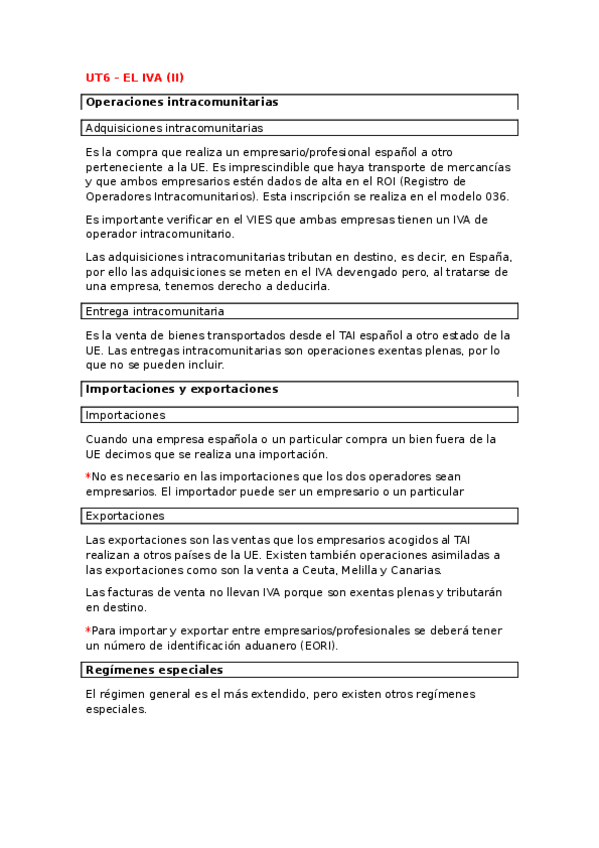 UT6 – EL IVA (II)

Operaciones intracomunitarias

Adquisiciones intracomunitarias

Es la compra que realiza un empresario/profesional español a otro perteneciente a la UE. Es imprescindible que haya transporte de mercancías y que ambos empresarios estén dados de alta en el ROI (Registro de Operadores Intracomunitarios). Esta inscripción se realiza en el modelo 036.

Es importante verificar en el VIES que ambas empresas tienen un IVA de operador intracomunitario.

Las adquisiciones intracomunitarias tributan en destino, es decir, en España, por ello las adquisiciones se meten en el IVA devengado pero, al tratarse de una empresa, tenemos derecho a deducirla.

Entrega intracomunitaria

Es la venta de bienes transportados desde el TAI español a otro estado de la UE. Las entregas intracomunitarias son operaciones exentas plenas, por lo que no se pueden incluir.

Importaciones y exportaciones

Importaciones

Cuando una empresa española o un particular compra un bien fuera de la UE decimos que se realiza una importación.

*No es necesario en las importaciones que los dos operadores sean empresarios. El importador puede ser un empresario o un particular

Exportaciones

Las exportaciones son las ventas que los empresarios acogidos al TAI realizan a otros países de la UE. Existen también operaciones asimiladas a las exportaciones como son la venta a Ceuta, Melilla y Canarias.

Las facturas de venta no llevan IVA porque son exentas plenas y tributarán en destino.

*Para importar y exportar entre empresarios/profesionales se deberá tener un número de identificación aduanero (EORI).

Regímenes especiales

El régimen general es el más extendido, pero existen otros regímenes especiales.